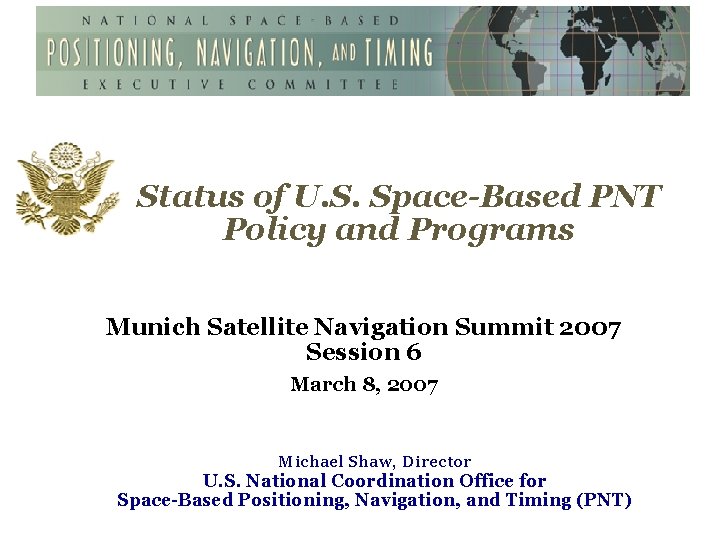 NATIONAL SPACE-BASED
POSITIONING, NAVIGATION, AND TIMING
EXECUTIVE COMMITTEE

Status of U.S. Space-Based PNT Policy and Programs

Munich Satellite Navigation Summit 2007
Session 6

March 8, 2007

Michael Shaw, Director
U.S. National Coordination Office for
Space-Based Positioning, Navigation, and Timing (PNT)